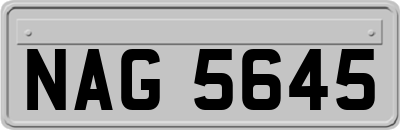 NAG 5645